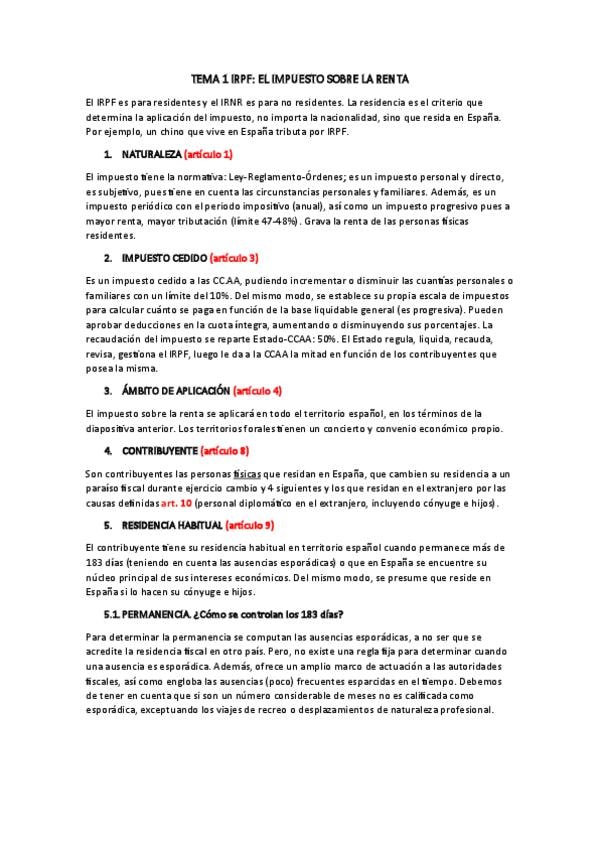 TEMA 1 IRPF: EL IMPUESTO SOBRE LA RENTA

El IRPF es para residentes y el IRNR es para no residentes. La residencia es el criterio que determina la aplicación del impuesto, no importa la nacionalidad, sino que resida en España. Por ejemplo, un chino que vive en España tributa por IRPF.

1. NATURALEZA (artículo 1)

El impuesto tiene la normativa: Ley-Reglamento-Órdenes; es un impuesto personal y directo, es subjetivo, pues tiene en cuenta las circunstancias personales y familiares. Además, es un impuesto periódico con el periodo impositivo (anual), así como un impuesto progresivo pues a mayor renta, mayor tributación (límite 47-48%). Grava la renta de las personas físicas residentes.

2. IMPUESTO CEDIDO (artículo 3)

Es un impuesto cedido a las CCAA, pudiendo incrementar o disminuir las cuantías personales o familiares con un límite del 10%. Del mismo modo, se establece su propia escala de impuestos para calcular cuánto se paga en función de la base liquidable general (es progresiva). Pueden aprobar deducciones en la cuota íntegra, aumentando o disminuyendo sus porcentajes. La recaudación del impuesto se reparte Estado-CCAA: 50%. El Estado regula, liquida, recauda, revisa, gestiona el IRPF, luego le da a la CCAA la mitad en función de los contribuyentes que posea la misma.

3. ÁMBITO DE APLICACIÓN (artículo 4)

El impuesto sobre la renta se aplicará en todo el territorio español, en los términos de la diapositiva anterior. Los territorios forales tienen un concierto y convenio económico propio.

4. CONTRIBUYENTE (artículo 8)

Son contribuyentes las personas físicas que residan en España, que cambien su residencia a un paraíso fiscal durante ejercicio cambio y 4 siguientes y los que residan en el extranjero por las causas definidas art. 10 (personal diplomático en el extranjero, incluyendo cónyuge e hijos).

5. RESIDENCIA HABITUAL (artículo 9)

El contribuyente tiene su residencia habitual en territorio español cuando permanece más de 183 días (teniendo en cuenta las ausencias esporádicas) o que en España se encuentre su núcleo principal de sus intereses económicos. Del mismo modo, se presume que reside en España si lo hacen su cónyuge e hijos.

5.1. PERMANENCIA. ¿Cómo se controlan los 183 días?

Para determinar la permanencia se computan las ausencias esporádicas, a no ser que se acredite la residencia fiscal en otro país. Pero, no existe una regla fija para determinar cuando una ausencia es esporádica. Además, ofrece un amplio marco de actuación a las autoridades fiscales, así como engloba las ausencias (poco) frecuentes esparcidas en el tiempo. Debemos de tener en cuenta que si son un número considerable de meses no es calificada como esporádica, exceptuando los viajes de recreo o desplazamientos de naturaleza profesional.